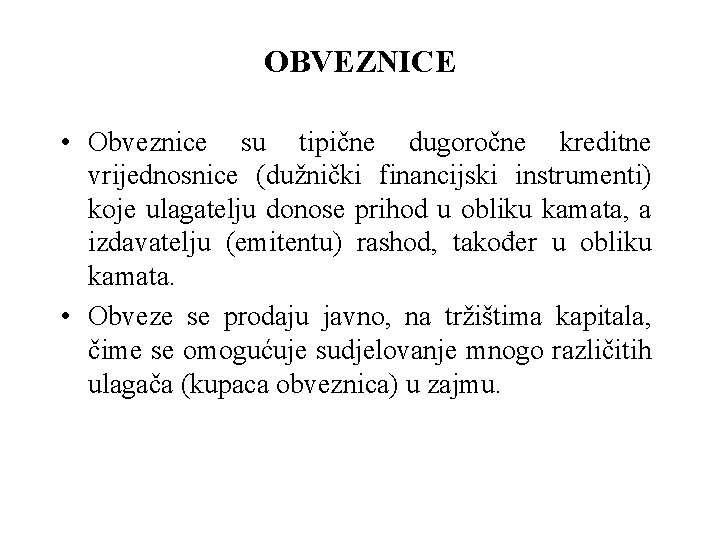 OBVEZNICE

• Obveznice su tipične dugoročne kreditne vrijednosnice (dužnički financijski instrumenti) koje ulagatelju donose prihod u obliku kamata, a izdavatelju (emitentu) rashod, također u obliku kamata.

• Obveze se prodaju javno, na tržištima kapitala, čime se omogućuje sudjelovanje mnogo različitih ulagača (kupaca obveznica) u zajmu.